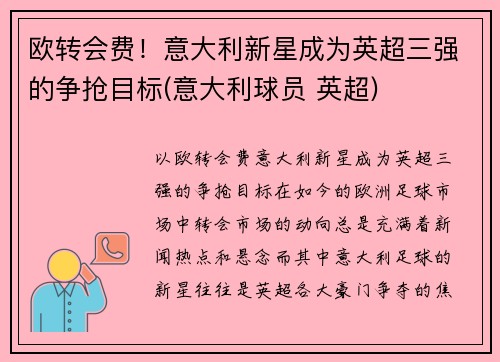 欧转会费！意大利新星成为英超三强的争抢目标(意大利球员 英超)

以欧转会费意大利新星成为英超三强的争抢目标在如今的欧洲足球市场中转会市场的动向总是充满着新闻热点和悬念而其中意大利足球的新星往往是英超各大豪门争夺的焦